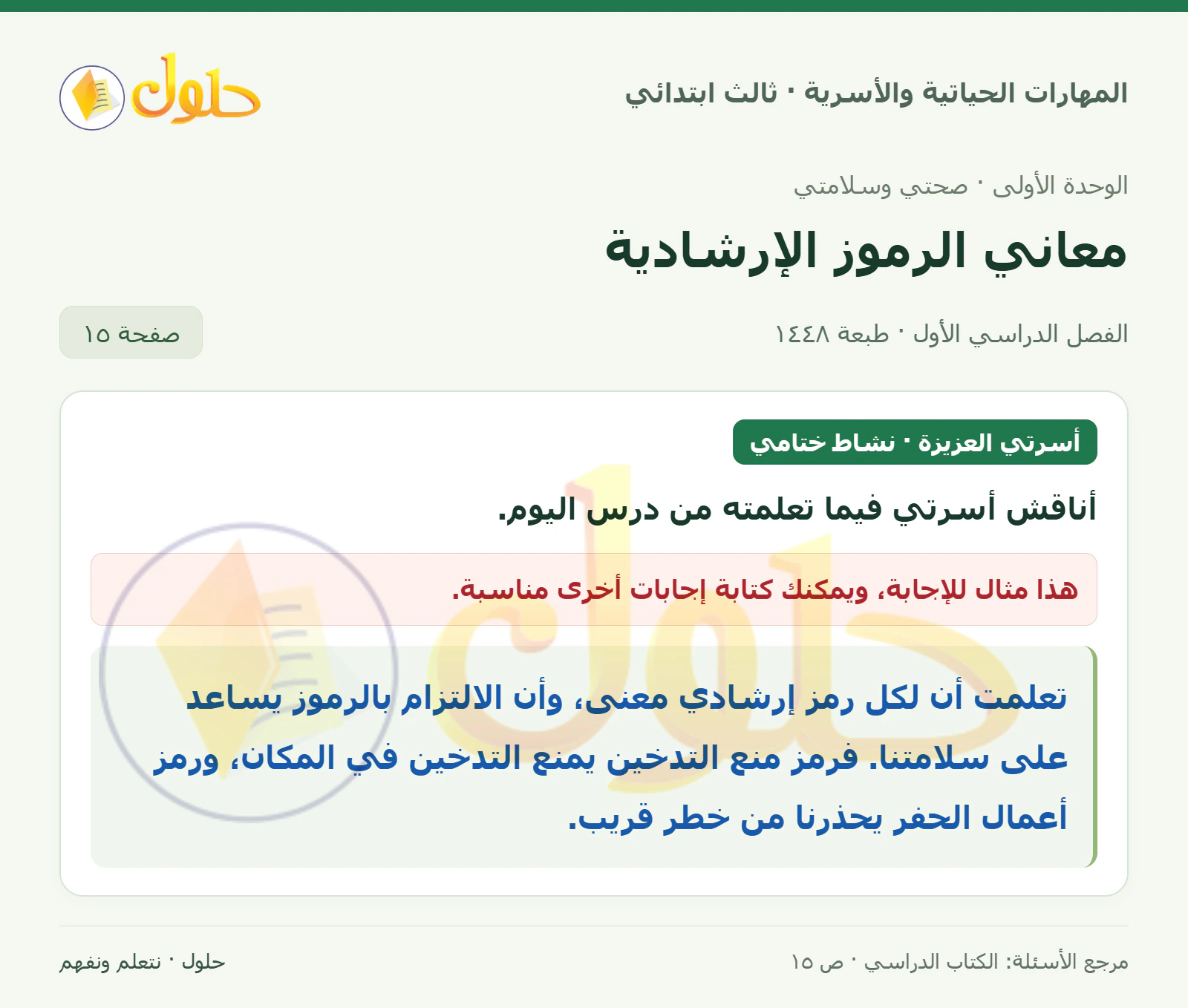 المهارات الحياتية والأسرية · ثالث ابتدائي

حلول

الوحدة الأولى · صحتي وسلامتي

معاني الرموز الإرشادية

الفصل الدراسي الأول · طبعة ١٤٤٨

صفحة ١٥

أسرتي العزيزة · نشاط ختامي

أناقش أسرتي فيما تعلمته من درس اليوم.

هذا مثال للإجابة، ويمكنك كتابة إجابات أخرى مناسبة.

تعلمت أن لكل رمز إرشادي معنى، وأن الالتزام بالرموز يساعد على سلامتنا. فرمز منع التدخين يمنع التدخين في المكان، ورمز أعمال الحفر يحذرنا من خطر قريب.

مرجع الأسئلة: الكتاب الدراسي · ص ١٥

حلول · نتعلم ونفهم